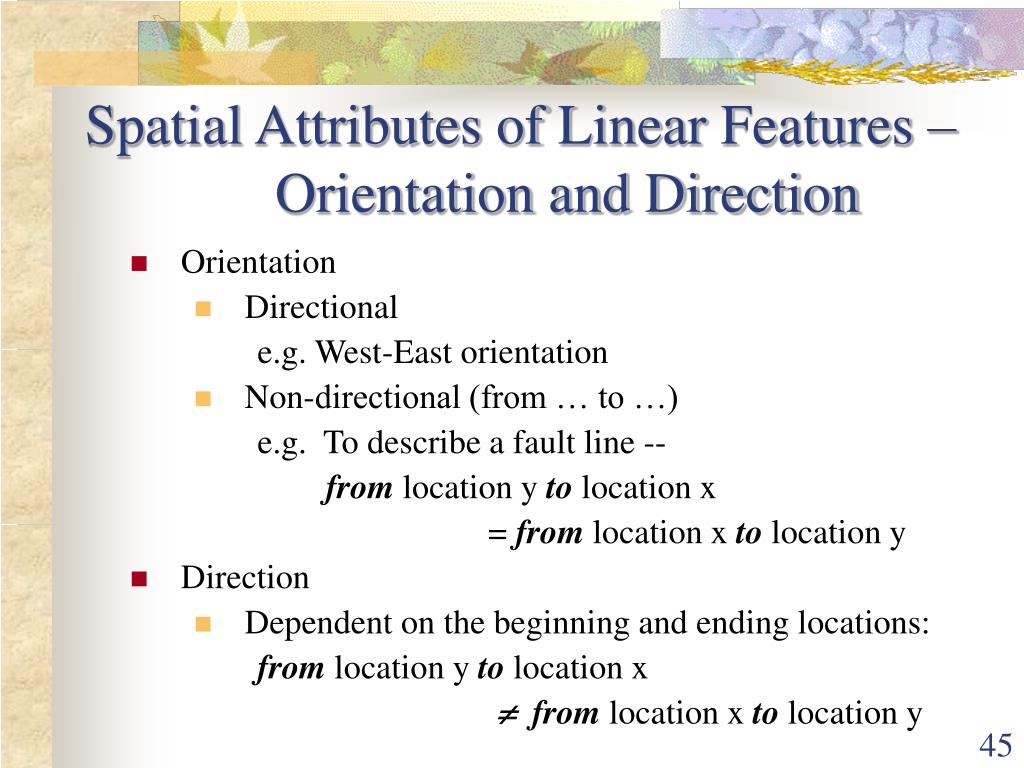 Spatial Attributes of Linear Features – Orientation and Direction

Orientation

Directional

e.g. West-East orientation

Non-directional (from … to …)

e.g. To describe a fault line --

from location y to location x

= from location x to location y

Direction

Dependent on the beginning and ending locations:

from location y to location x

$\neq$ from location x to location y

45